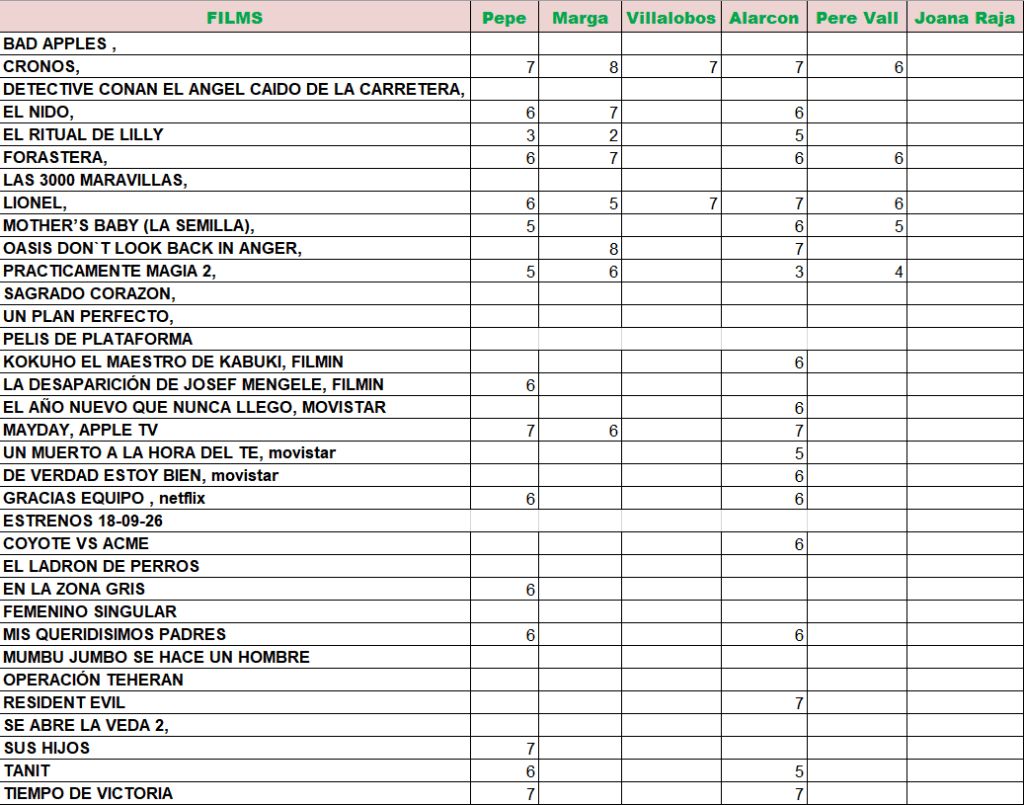 | FILMS | Pepe | Marga | Villalobos | Alarcon | Pere Vall | Joana Raja |
|---|---|---|---|---|---|---|
| BAD APPLES , | | | | | | |
| CRONOS, | 7 | 8 | 7 | 7 | 6 | |
| DETECTIVE CONAN EL ANGEL CAIDO DE LA CARRETERA, | | | | | | |
| EL NIDO, | 6 | 7 | | 6 | | |
| EL RITUAL DE LILLY | 3 | 2 | | 5 | | |
| FORASTERA, | 6 | 7 | | 6 | 6 | |
| LAS 3000 MARAVILLAS, | | | | | | |
| LIONEL, | 6 | 5 | 7 | 7 | 6 | |
| MOTHER'S BABY (LA SEMILLA), | 5 | | | 6 | 5 | |
| OASIS DON`T LOOK BACK IN ANGER, | | 8 | | 7 | | |
| PRACTICAMENTE MAGIA 2, | 5 | 6 | | 3 | 4 | |
| SAGRADO CORAZON, | | | | | | |
| UN PLAN PERFECTO, | | | | | | |
| PELIS DE PLATAFORMA | | | | | | |
| KOKUHO EL MAESTRO DE KABUKI, FILMIN | | | | 6 | | |
| LA DESAPARICIÓN DE JOSEF MENGELE, FILMIN | 6 | | | | | |
| EL AÑO NUEVO QUE NUNCA LLEGO, MOVISTAR | | | | 6 | | |
| MAYDAY, APPLE TV | 7 | 6 | | 7 | | |
| UN MUERTO A LA HORA DEL TE, movistar | | | | 5 | | |
| DE VERDAD ESTOY BIEN, movistar | | | | 6 | | |
| GRACIAS EQUIPO , netflix | 6 | | | 6 | | |
| ESTRENOS 18-09-26 | | | | | | |
| COYOTE VS ACME | | | | 6 | | |
| EL LADRON DE PERROS | | | | | | |
| EN LA ZONA GRIS | 6 | | | | | |
| FEMENINO SINGULAR | | | | | | |
| MIS QUERIDISIMOS PADRES | 6 | | | 6 | | |
| MUMBU JUMBO SE HACE UN HOMBRE | | | | | | |
| OPERACIÓN TEHERAN | | | | | | |
| RESIDENT EVIL | | | | 7 | | |
| SE ABRE LA VEDA 2, | | | | | | |
| SUS HIJOS | 7 | | | | | |
| TANIT | 6 | | | 5 | | |
| TIEMPO DE VICTORIA | 7 | | | 7 | | |